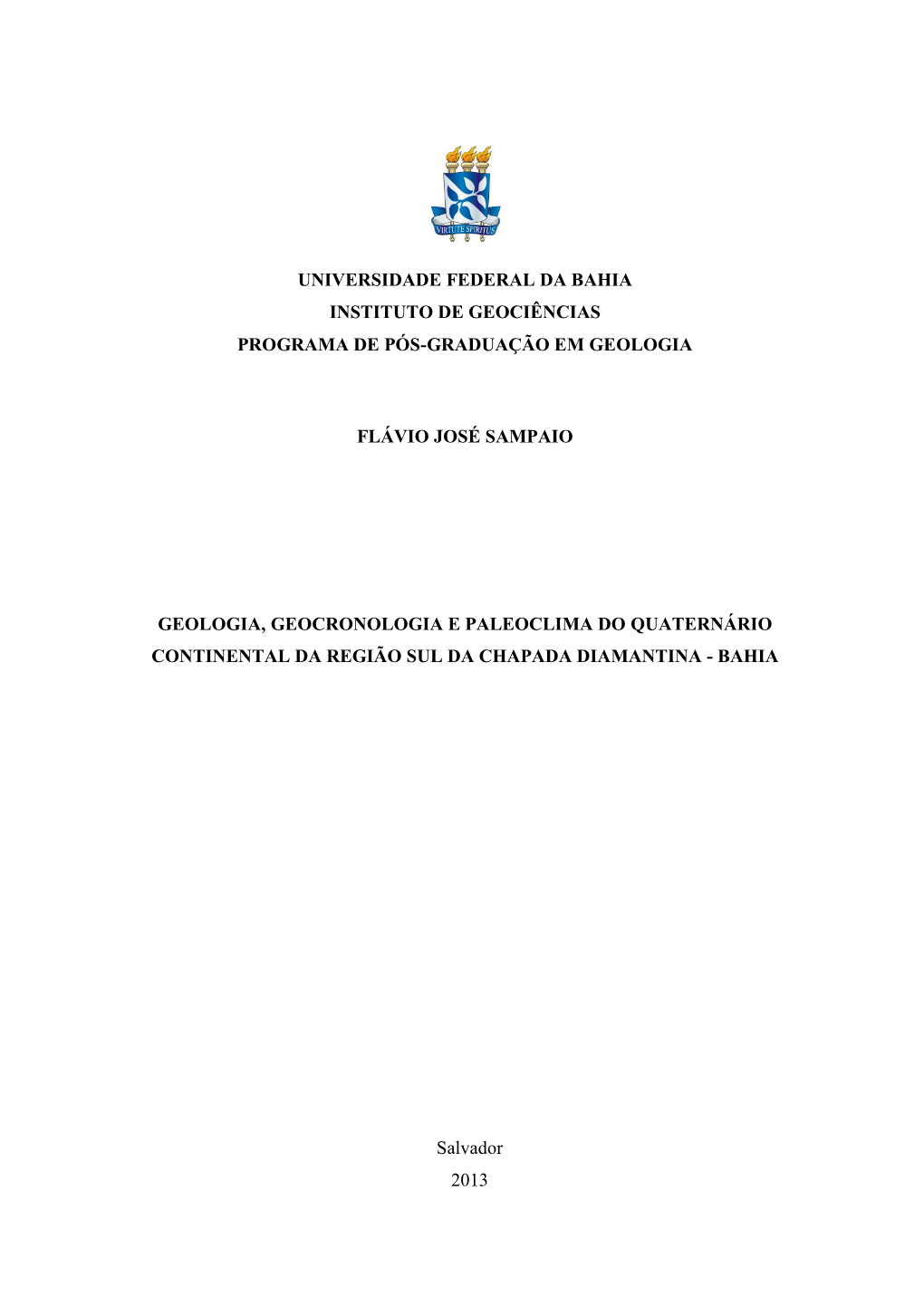 VIRTUTE SPIRITUS

UNIVERSIDADE FEDERAL DA BAHIA
INSTITUTO DE GEOCIÊNCIAS
PROGRAMA DE PÓS-GRADUAÇÃO EM GEOLOGIA

FLÁVIO JOSÉ SAMPAIO

GEOLOGIA, GEOCRONOLOGIA E PALEOCLIMA DO QUATERNÁRIO CONTINENTAL DA REGIÃO SUL DA CHAPADA DIAMANTINA - BAHIA

Salvador
2013